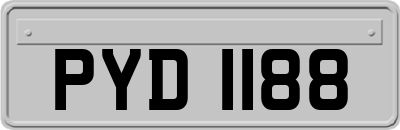 PYD 1188